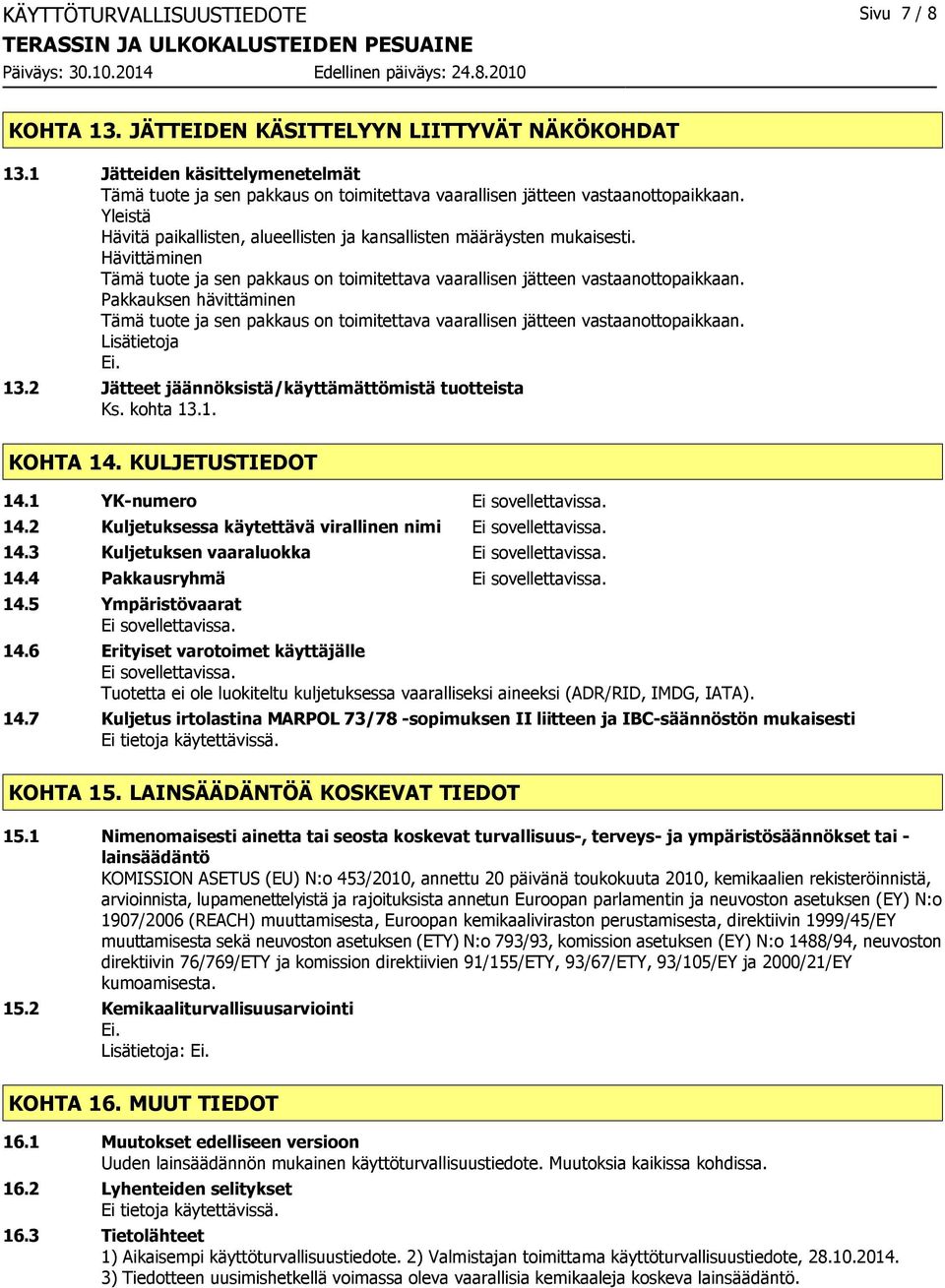 KÄYTTÖTURVALLISUUSTIEDOTE

Sivu 7 / 8

TERASSIN JA ULKOKALUSTEIDEN PESUAINE

Päiväys: 30.10.2014

Edellinen päiväys: 24.8.2010

KOHTA 13. JÄTTEIDEN KÄSITTELYYN LIITTYVÄT NÄKÖKOHDAT

13.1 Jätteiden käsittelymenetelmät
Tämä tuote ja sen pakkaus on toimitettava vaarallisen jätteen vastaanottopaikkaan.
Yleistä
Hävitä paikallisten, alueellisten ja kansallisten määräysten mukaisesti.
Hävittäminen
Tämä tuote ja sen pakkaus on toimitettava vaarallisen jätteen vastaanottopaikkaan.
Pakkauksen hävittäminen
Tämä tuote ja sen pakkaus on toimitettava vaarallisen jätteen vastaanottopaikkaan.
Lisätietoja
Ei.

13.2 Jätteet jäännöksistä/käyttämättömistä tuotteista
Ks. kohta 13.1.

KOHTA 14. KULJETUSTIEDOT

14.1 YK-numero Ei sovellettavissa.
14.2 Kuljetuksessa käytettävä virallinen nimi Ei sovellettavissa.
14.3 Kuljetuksen vaaraluokka Ei sovellettavissa.
14.4 Pakkausryhmä Ei sovellettavissa.
14.5 Ympäristövaarat
Ei sovellettavissa.
14.6 Erityiset varotoimet käyttäjälle
Ei sovellettavissa.
Tuotetta ei ole luokiteltu kuljetuksessa vaaralliseksi aineeksi (ADR/RID, IMDG, IATA).
14.7 Kuljetus irtolastina MARPOL 73/78 -sopimuksen II liitteen ja IBC-säännöstön mukaisesti
Ei tietoja käytettävissä.

KOHTA 15. LAINSÄÄDÄNTÖÄ KOSKEVAT TIEDOT

15.1 Nimenomaisesti ainetta tai seosta koskevat turvallisuus-, terveys- ja ympäristösäännökset tai -lainsäädäntö
KOMISSION ASETUS (EU) N:o 453/2010, annettu 20 päivänä toukokuuta 2010, kemikaalien rekisteröinnistä, arvioinnista, lupamenettelyistä ja rajoituksista annetun Euroopan parlamentin ja neuvoston asetuksen (EY) N:o 1907/2006 (REACH) muuttamisesta, Euroopan kemikaaliviraston perustamisesta, direktiivin 1999/45/EY muuttamisesta sekä neuvoston asetuksen (ETY) N:o 793/93, komission asetuksen (EY) N:o 1488/94, neuvoston direktiivin 76/769/ETY ja komission direktiivien 91/155/ETY, 93/67/ETY, 93/105/EY ja 2000/21/EY kumoamisesta.
15.2 Kemikaaliturvallisuusarviointi
Ei.
Lisätietoja: Ei.

KOHTA 16. MUUT TIEDOT

16.1 Muutokset edelliseen versioon
Uuden lainsäädännön mukainen käyttöturvallisuustiedote. Muutoksia kaikissa kohdissa.
16.2 Lyhenteiden selitykset
Ei tietoja käytettävissä.
16.3 Tietolähteet
1) Aikaisempi käyttöturvallisuustiedote. 2) Valmistajan toimittama käyttöturvallisuustiedote, 28.10.2014.
3) Tiedotteen uusimishetkellä voimassa oleva vaarallisia kemikaaleja koskeva lainsäädäntö.